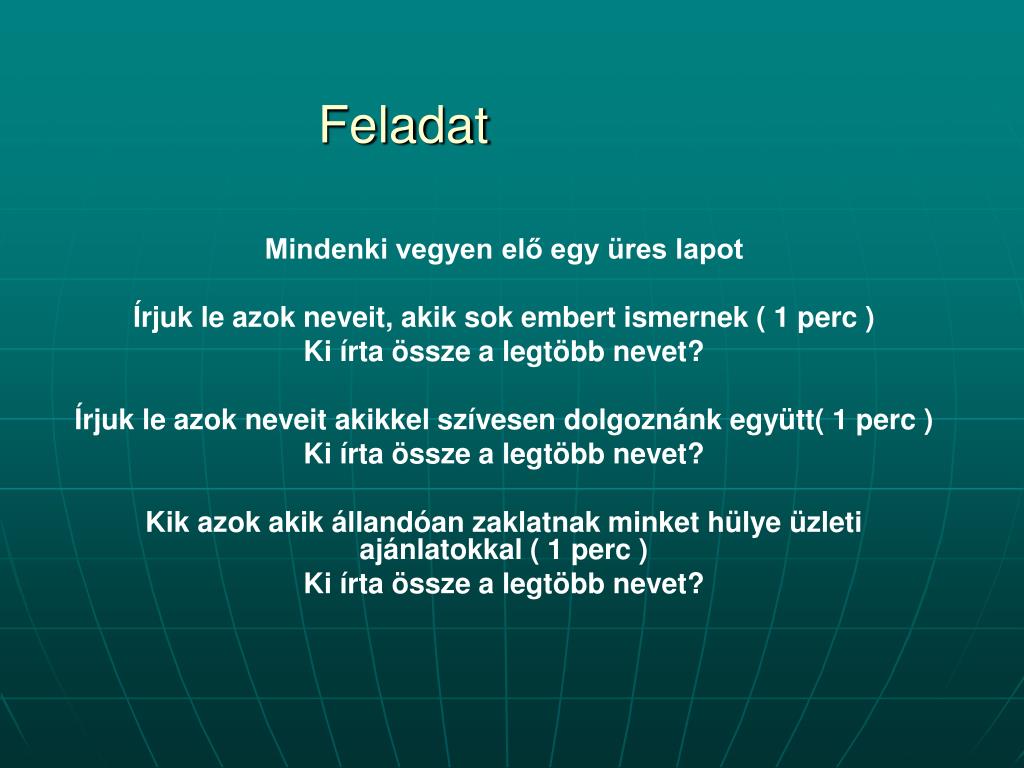 Feladat

Mindenki vegyen elő egy üres lapot

Írjuk le azok neveit, akik sok embert ismernek ( 1 perc )
Ki írta össze a legtöbb nevet?

Írjuk le azok neveit akikkel szívesen dolgoznánk együtt( 1 perc )
Ki írta össze a legtöbb nevet?

Kik azok akik állandóan zaklatnak minket hülye üzleti ajánlatokkal ( 1 perc )
Ki írta össze a legtöbb nevet?